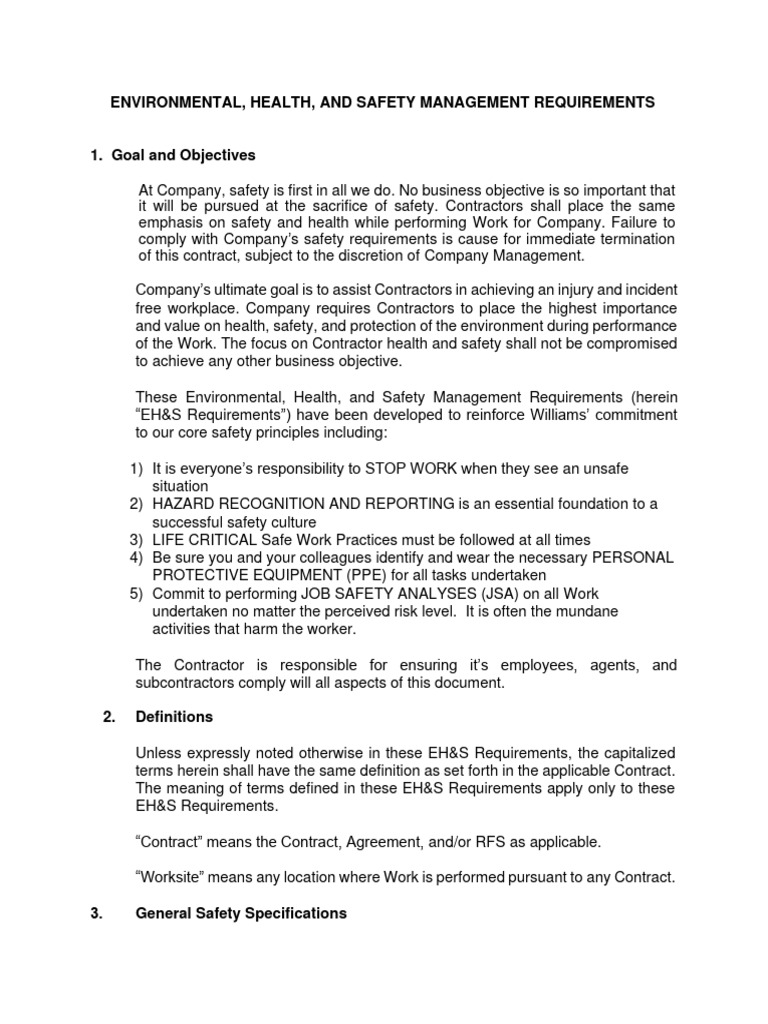 ENVIRONMENTAL, HEALTH, AND SAFETY MANAGEMENT REQUIREMENTS

1. Goal and Objectives

At Company, safety is first in all we do. No business objective is so important that it will be pursued at the sacrifice of safety. Contractors shall place the same emphasis on safety and health while performing Work for Company. Failure to comply with Company's safety requirements is cause for immediate termination of this contract, subject to the discretion of Company Management.

Company's ultimate goal is to assist Contractors in achieving an injury and incident free workplace. Company requires Contractors to place the highest importance and value on health, safety, and protection of the environment during performance of the Work. The focus on Contractor health and safety shall not be compromised to achieve any other business objective.

These Environmental, Health, and Safety Management Requirements (herein "EH&S Requirements") have been developed to reinforce Williams' commitment to our core safety principles including:

1) It is everyone's responsibility to STOP WORK when they see an unsafe situation
2) HAZARD RECOGNITION AND REPORTING is an essential foundation to a successful safety culture
3) LIFE CRITICAL Safe Work Practices must be followed at all times
4) Be sure you and your colleagues identify and wear the necessary PERSONAL PROTECTIVE EQUIPMENT (PPE) for all tasks undertaken
5) Commit to performing JOB SAFETY ANALYSES (JSA) on all Work undertaken no matter the perceived risk level. It is often the mundane activities that harm the worker.

The Contractor is responsible for ensuring it's employees, agents, and subcontractors comply will all aspects of this document.

2. Definitions

Unless expressly noted otherwise in these EH&S Requirements, the capitalized terms herein shall have the same definition as set forth in the applicable Contract. The meaning of terms defined in these EH&S Requirements apply only to these EH&S Requirements.

"Contract" means the Contract, Agreement, and/or RFS as applicable.

"Worksite" means any location where Work is performed pursuant to any Contract.

3. General Safety Specifications